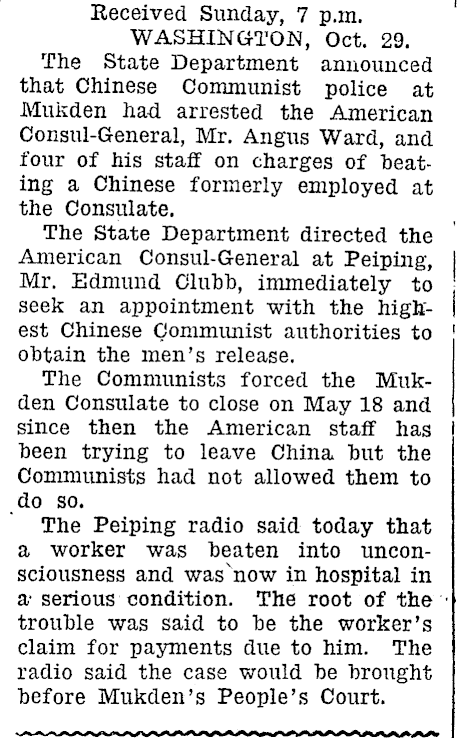 Received Sunday, 7 p.m.
WASHINGTON, Oct. 29.

The State Department announced that Chinese Communist police at Mukden had arrested the American Consul-General, Mr. Angus Ward, and four of his staff on charges of beating a Chinese formerly employed at the Consulate.

The State Department directed the American Consul-General at Peiping, Mr. Edmund Clubb, immediately to seek an appointment with the highest Chinese Communist authorities to obtain the men's release.

The Communists forced the Mukden Consulate to close on May 18 and since then the American staff has been trying to leave China but the Communists had not allowed them to do so.

The Peiping radio said today that a worker was beaten into unconsciousness and was now in hospital in a serious condition. The root of the trouble was said to be the worker's claim for payments due to him. The radio said the case would be brought before Mukden's People's Court.